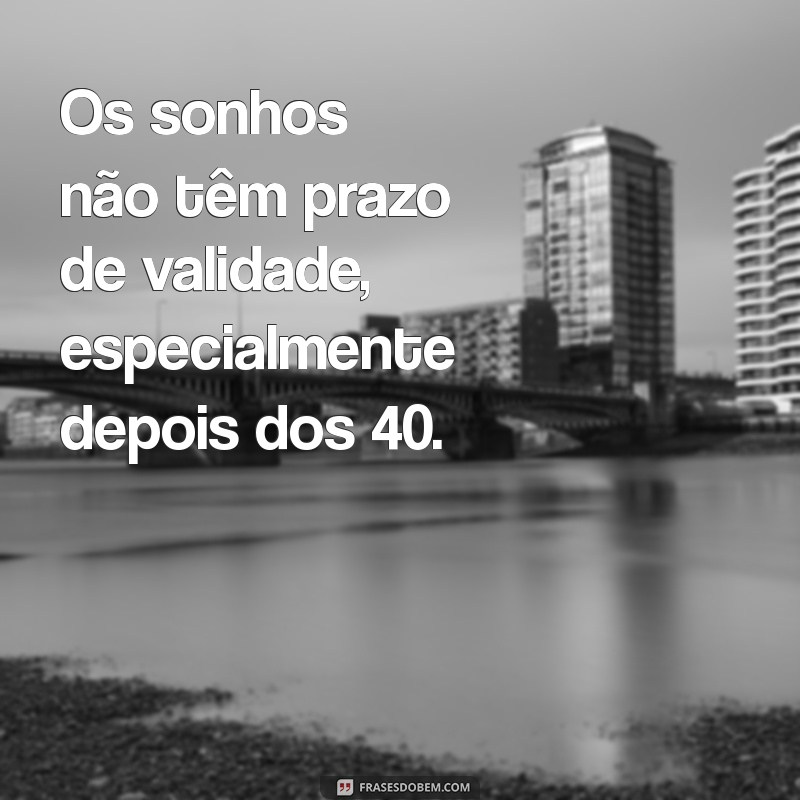 Os sonhos não têm prazo de validade, especialmente depois dos 40.

FRASESDOBEM.COM